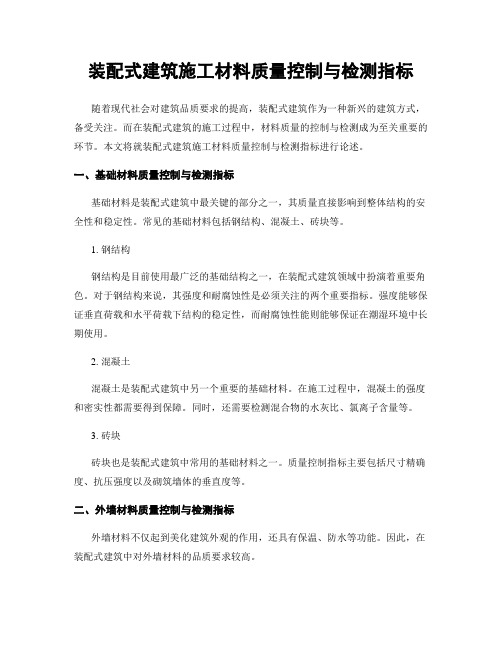 装配式建筑施工材料质量控制与检测指标

随着现代社会对建筑品质要求的提高，装配式建筑作为一种新兴的建筑方式，备受关注。而在装配式建筑的施工过程中，材料质量的控制与检测成为至关重要的环节。本文将就装配式建筑施工材料质量控制与检测指标进行论述。

一、基础材料质量控制与检测指标

基础材料是装配式建筑中最关键的部分之一，其质量直接影响到整体结构的安全性和稳定性。常见的基础材料包括钢结构、混凝土、砖块等。

1. 钢结构

钢结构是目前使用最广泛的基础结构之一，在装配式建筑领域中扮演着重要角色。对于钢结构来说，其强度和耐腐蚀性是必须关注的两个重要指标。强度能够保证垂直荷载和水平荷载下结构的稳定性，而耐腐蚀性能则能够保证在潮湿环境中长期使用。

2. 混凝土

混凝土是装配式建筑中另一个重要的基础材料。在施工过程中，混凝土的强度和密实性都需要得到保障。同时，还需要检测混合物的水灰比、氯离子含量等。

3. 砖块

砖块也是装配式建筑中常用的基础材料之一。质量控制指标主要包括尺寸精确度、抗压强度以及砌筑墙体的垂直度等。

二、外墙材料质量控制与检测指标

外墙材料不仅起到美化建筑外观的作用，还具有保温、防水等功能。因此，在装配式建筑中对外墙材料的品质要求较高。